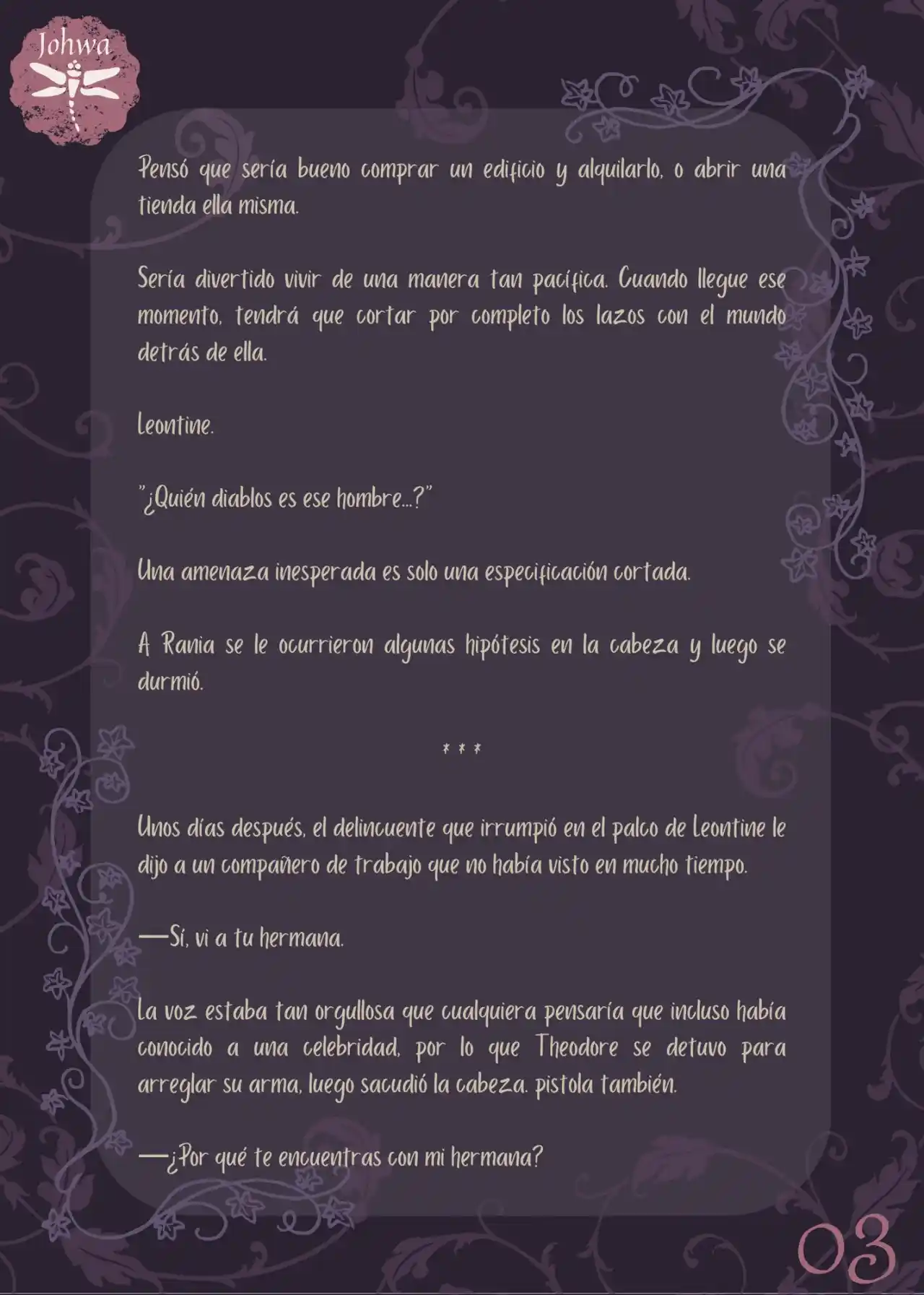 Johwa

Pensó que sería bueno comprar un edificio y alquilarlo, o abrir una tienda ella misma.

Sería divertido vivir de una manera tan pacífica. Cuando llegue ese momento, tendrá que cortar por completo los lazos con el mundo detrás de ella.

Leontine.

"¿Quién diablos es ese hombre...?"

Una amenaza inesperada es solo una especificación cortada.

A Rania se le ocurrieron algunas hipótesis en la cabeza y luego se durmió.

* * *

Unos días después, el delincuente que irrumpió en el palco de Leontine le dijo a un compañero de trabajo que no había visto en mucho tiempo.

—Sí, vi a tu hermana.

La voz estaba tan orgullosa que cualquiera pensaría que incluso había conocido a una celebridad, por lo que Theodore se detuvo para arreglar su arma, luego sacudió la cabeza. pistola también.

—¿Por qué te encuentras con mi hermana?

03